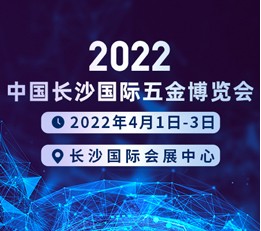 2022
中国长沙国际五金博览会

2022年4月1日-3日

长沙国际会展中心